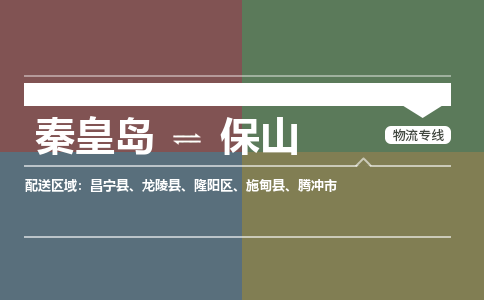 秦皇岛 ⇌ 保山

物流专线

配送区域：昌宁县、龙陵县、隆阳区、施甸县、腾冲市